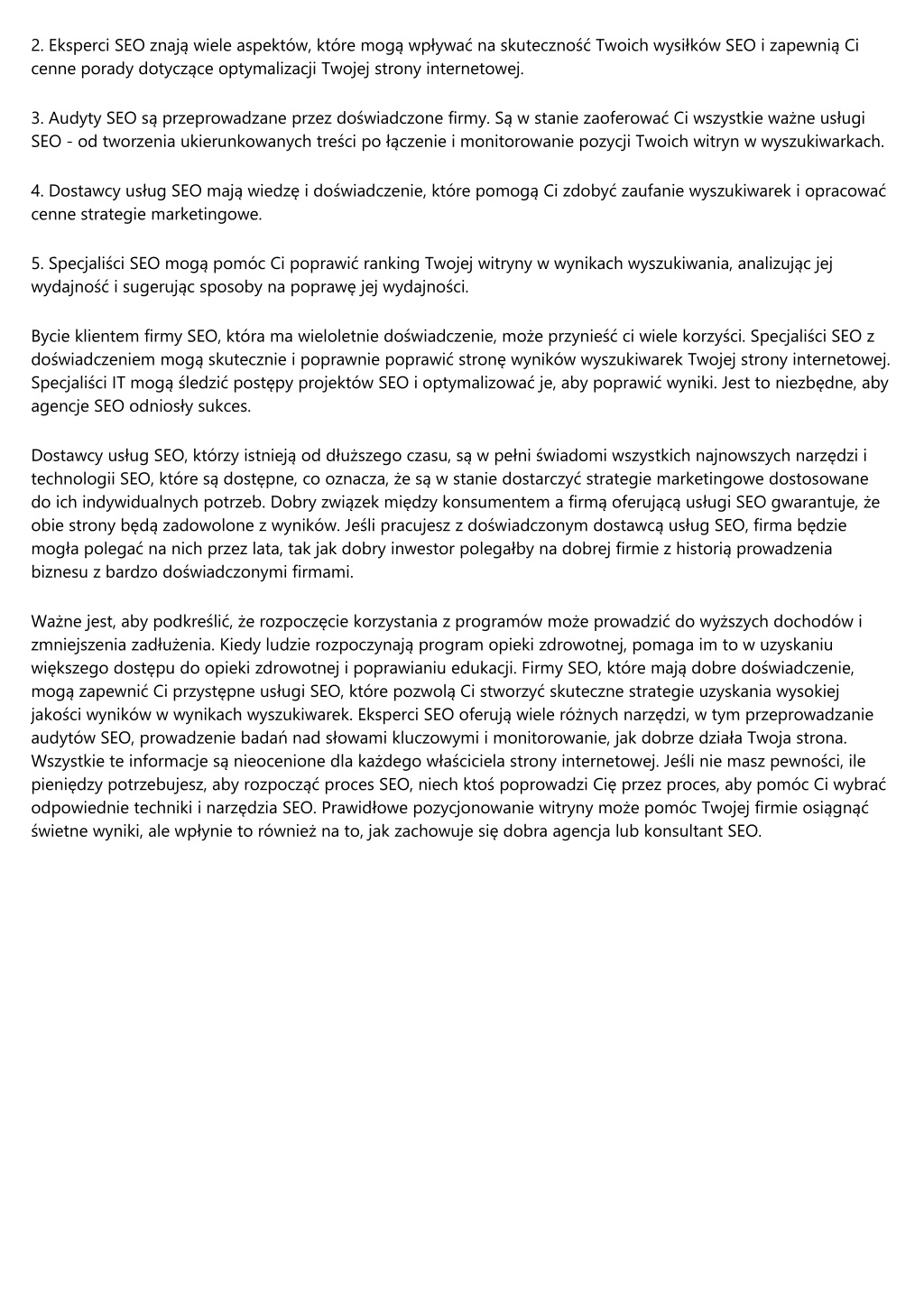 2. Eksperci SEO znają wiele aspektów, które mogą wpływać na skuteczność Twoich wysiłków SEO i zapewnią Ci cenne porady dotyczące optymalizacji Twojej strony internetowej.

3. Audyty SEO są przeprowadzane przez doświadczone firmy. Są w stanie zaoferować Ci wszystkie ważne usługi SEO - od tworzenia ukierunkowanych treści po łączenie i monitorowanie pozycji Twoich witryn w wyszukiwarkach.

4. Dostawcy usług SEO mają wiedzę i doświadczenie, które pomogą Ci zdobyć zaufanie wyszukiwarek i opracować cenne strategie marketingowe.

5. Specjaliści SEO mogą pomóc Ci poprawić ranking Twojej witryny w wynikach wyszukiwania, analizując jej wydajność i sugerując sposoby na poprawę jej wydajności.

Bycie klientem firmy SEO, która ma wieloletnie doświadczenie, może przynieść ci wiele korzyści. Specjaliści SEO z doświadczeniem mogą skutecznie i poprawnie poprawić stronę wyników wyszukiwarek Twojej strony internetowej. Specjaliści IT mogą śledzić postępy projektów SEO i optymalizować je, aby poprawić wyniki. Jest to niezbędne, aby agencje SEO odniosły sukces.

Dostawcy usług SEO, którzy istnieją od dłuższego czasu, są w pełni świadomi wszystkich najnowszych narzędzi i technologii SEO, które są dostępne, co oznacza, że są w stanie dostarczyć strategie marketingowe dostosowane do ich indywidualnych potrzeb. Dobry związek między konsumentem a firmą oferującą usługi SEO gwarantuje, że obie strony będą zadowolone z wyników. Jeśli pracujesz z doświadczonym dostawcą usług SEO, firma będzie mogła polegać na nich przez lata, tak jak dobry inwestor polegałby na dobrej firmie z historią prowadzenia biznesu z bardzo doświadczonymi firmami.

Ważne jest, aby podkreślić, że rozpoczęcie korzystania z programów może prowadzić do wyższych dochodów i zmniejszenia zadłużenia. Kiedy ludzie rozpoczynają program opieki zdrowotnej, pomaga im to w uzyskaniu większego dostępu do opieki zdrowotnej i poprawianiu edukacji. Firmy SEO, które mają dobre doświadczenie, mogą zapewnić Ci przystępne usługi SEO, które pozwolą Ci stworzyć skuteczne strategie uzyskania wysokiej jakości wyników w wynikach wyszukiwarek. Eksperci SEO oferują wiele różnych narzędzi, w tym przeprowadzanie audytów SEO, prowadzenie badań nad słowami kluczowymi i monitorowanie, jak dobrze działa Twoja strona. Wszystkie te informacje są nieocenione dla każdego właściciela strony internetowej. Jeśli nie masz pewności, ile pieniędzy potrzebujesz, aby rozpocząć proces SEO, niech ktoś poprowadzi Cię przez proces, aby pomóc Ci wybrać odpowiednie techniki i narzędzia SEO. Prawidłowe pozycjonowanie witryny może pomóc Twojej firmie osiągnąć świetne wyniki, ale wpłynie to również na to, jak zachowuje się dobra agencja lub konsultant SEO.